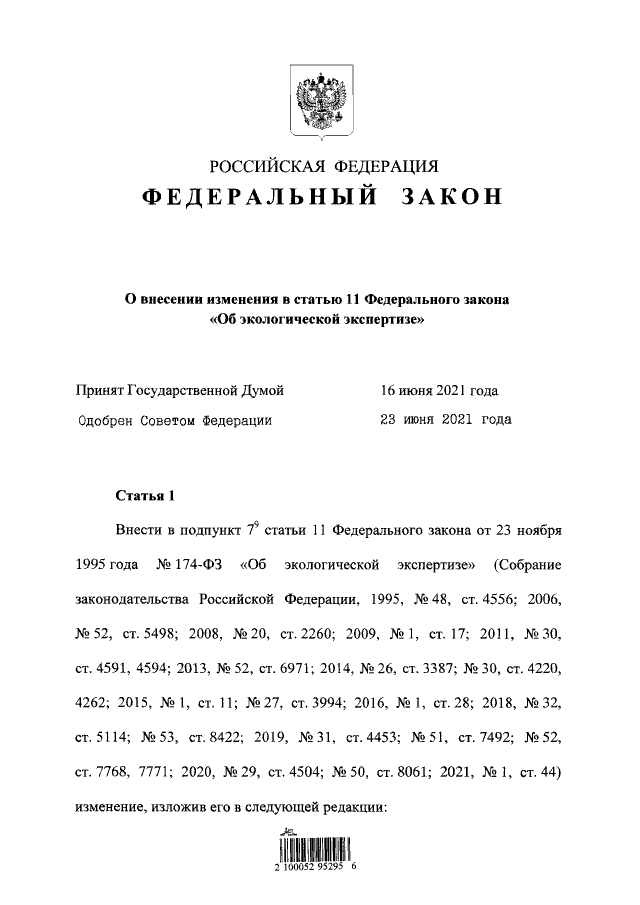 РОССИЙСКАЯ ФЕДЕРАЦИЯ
ФЕДЕРАЛЬНЫЙ ЗАКОН

О внесении изменения в статью 11 Федерального закона «Об экологической экспертизе»

Принят Государственной Думой 16 июня 2021 года
Одобрен Советом Федерации 23 июня 2021 года

Статья 1

Внести в подпункт $7^9$ статьи 11 Федерального закона от 23 ноября 1995 года № 174-ФЗ «Об экологической экспертизе» (Собрание законодательства Российской Федерации, 1995, № 48, ст. 4556; 2006, № 52, ст. 5498; 2008, № 20, ст. 2260; 2009, № 1, ст. 17; 2011, № 30, ст. 4591, 4594; 2013, № 52, ст. 6971; 2014, № 26, ст. 3387; № 30, ст. 4220, 4262; 2015, № 1, ст. 11; № 27, ст. 3994; 2016, № 1, ст. 28; 2018, № 32, ст. 5114; № 53, ст. 8422; 2019, № 31, ст. 4453; № 51, ст. 7492; № 52, ст. 7768, 7771; 2020, № 29, ст. 4504; № 50, ст. 8061; 2021, № 1, ст. 44) изменение, изложив его в следующей редакции:

2 100052 95295 6